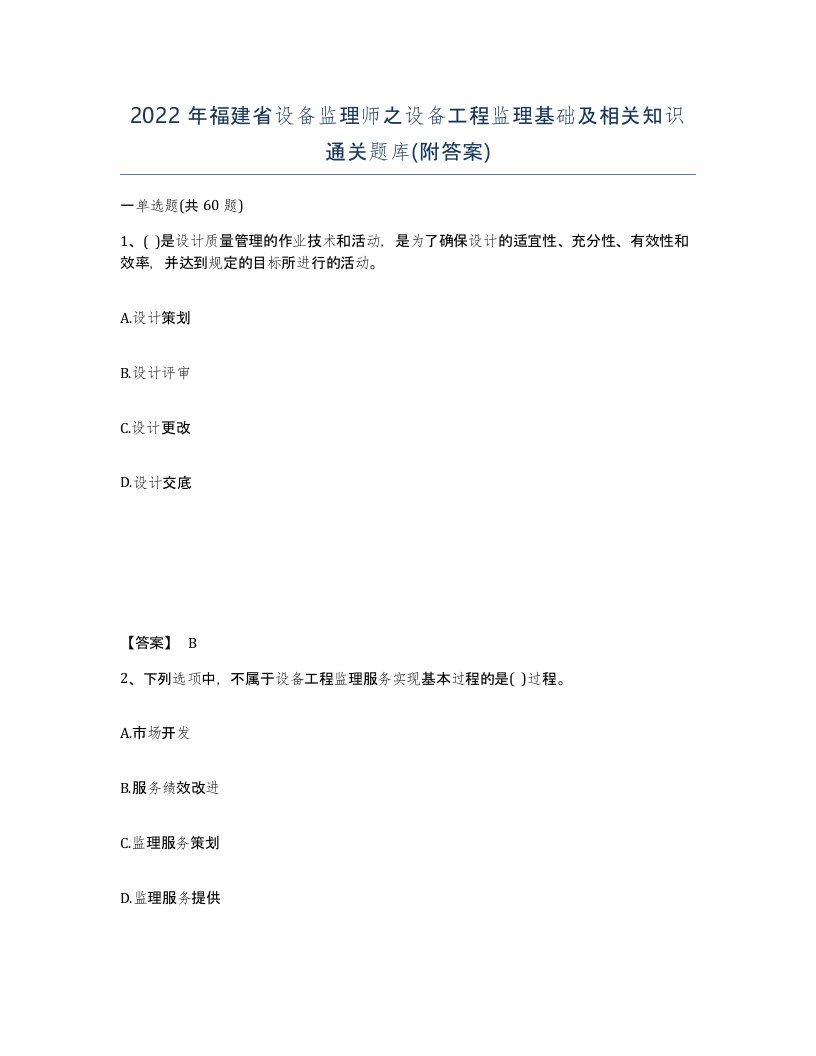 2022 年福建省设备监理师之设备工程监理基础及相关知识通关题库(附答案)

一单选题(共 60 题)

1、( )是设计质量管理的作业技术和活动，是为了确保设计的适宜性、充分性、有效性和效率，并达到规定的目标所进行的活动。

A.设计策划

B.设计评审

C.设计更改

D.设计交底

【答案】 B

2、下列选项中，不属于设备工程监理服务实现基本过程的是( )过程。

A.市场开发

B.服务绩效改进

C.监理服务策划

D.监理服务提供